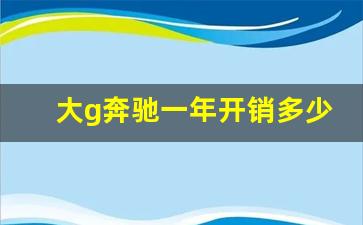 大g奔驰一年开销多少